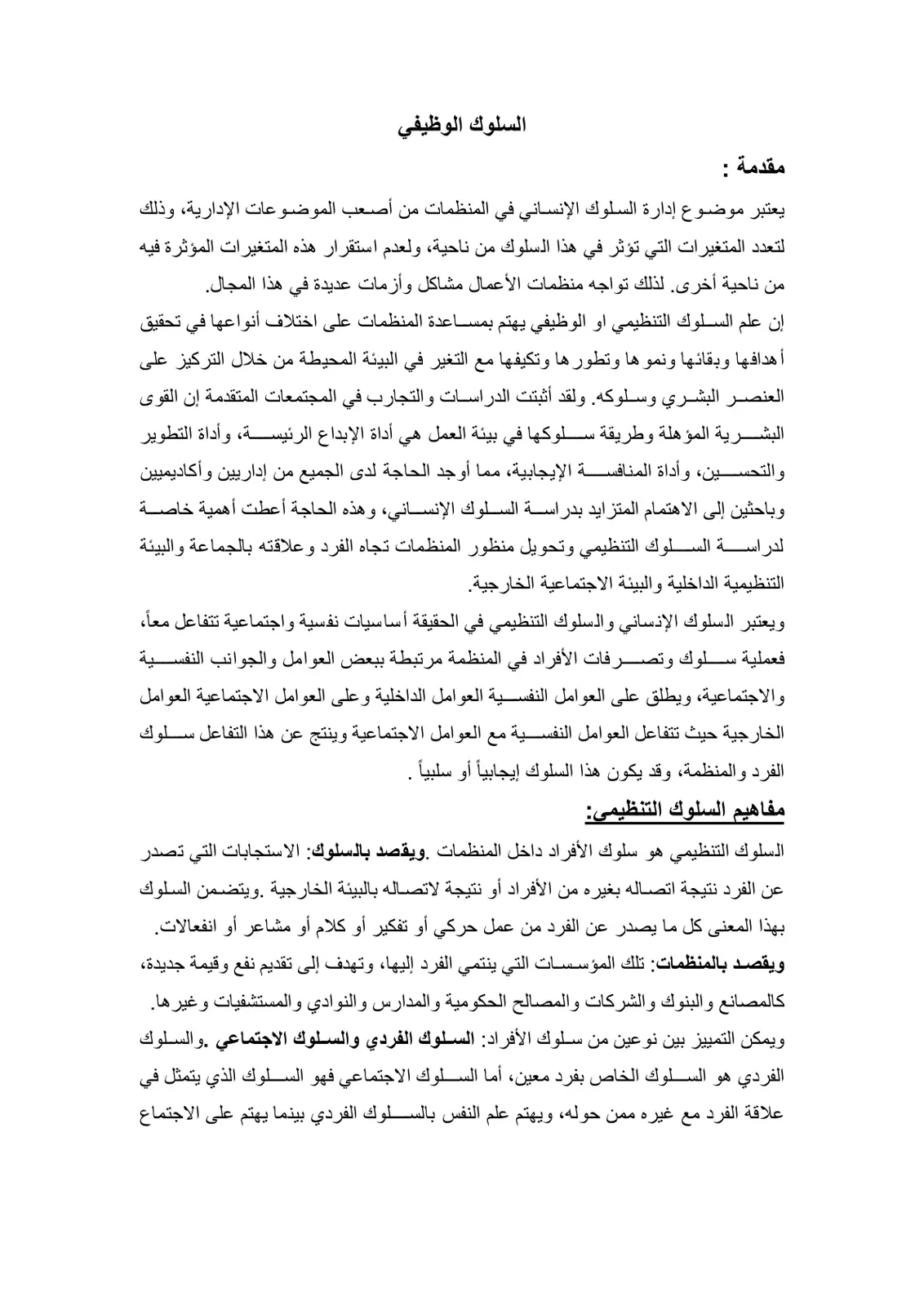 السلوك الوظيفي

مقدمة :

يعتبر موضوع إدارة السلوك الإنساني في المنظمات من أصعب الموضوعات الإدارية، وذلك لتعدد المتغيرات التي تؤثر في هذا السلوك من ناحية، ولعدم استقرار هذه المتغيرات المؤثرة فيه من ناحية أخرى. لذلك تواجه منظمات الأعمال مشاكل وأزمات عديدة في هذا المجال.

إن علم السلوك التنظيمي او الوظيفي يهتم بمساعدة المنظمات على اختلاف أنواعها في تحقيق أهدافها وبقائها ونموها وتطورها وتكيفها مع التغير في البيئة المحيطة من خلال التركيز على العنصر البشري وسلوكه. ولقد أثبتت الدراسات والتجارب في المجتمعات المتقدمة إن القوى البشرية المؤهلة وطريقة سلوكها في بيئة العمل هي أداة الإبداع الرئيسة، وأداة التطوير والتحسين، وأداة المنافسة الإيجابية، مما أوجد الحاجة لدى الجميع من إداريين وأكاديميين وباحثين إلى الاهتمام المتزايد بدراسة السلوك الإنساني، وهذه الحاجة أعطت أهمية خاصة لدراسة السلوك التنظيمي وتحويل منظور المنظمات تجاه الفرد وعلاقته بالجماعة والبيئة التنظيمية الداخلية والبيئة الاجتماعية الخارجية.

ويعتبر السلوك الإنساني والسلوك التنظيمي في الحقيقة أساسيات نفسية واجتماعية تتفاعل معاً، فعملية سلوك وتصرفات الأفراد في المنظمة مرتبطة ببعض العوامل والجوانب النفسية والاجتماعية، ويطلق على العوامل النفسية العوامل الداخلية وعلى العوامل الاجتماعية العوامل الخارجية حيث تتفاعل العوامل النفسية مع العوامل الاجتماعية وينتج عن هذا التفاعل سلوك الفرد والمنظمة، وقد يكون هذا السلوك إيجابياً أو سلبياً .

مفاهيم السلوك التنظيمي:

السلوك التنظيمي هو سلوك الأفراد داخل المنظمات .ويقصد بالسلوك: الاستجابات التي تصدر عن الفرد نتيجة اتصاله بغيره من الأفراد أو نتيجة لاتصاله بالبيئة الخارجية .ويتضمن السلوك بهذا المعنى كل ما يصدر عن الفرد من عمل حركي أو تفكير أو كلام أو مشاعر أو انفعالات.

ويقصد بالمنظمات: تلك المؤسسات التي ينتمي الفرد إليها، وتهدف إلى تقديم نفع وقيمة جديدة، كالمصانع والبنوك والشركات والمصالح الحكومية والمدارس والنوادي والمستشفيات وغيرها.

ويمكن التمييز بين نوعين من سلوك الأفراد: السلوك الفردي والسلوك الاجتماعي .والسلوك الفردي هو السلوك الخاص بفرد معين، أما السلوك الاجتماعي فهو السلوك الذي يتمثل في علاقة الفرد مع غيره ممن حوله، ويهتم علم النفس بالسلوك الفردي بينما يهتم على الاجتماع